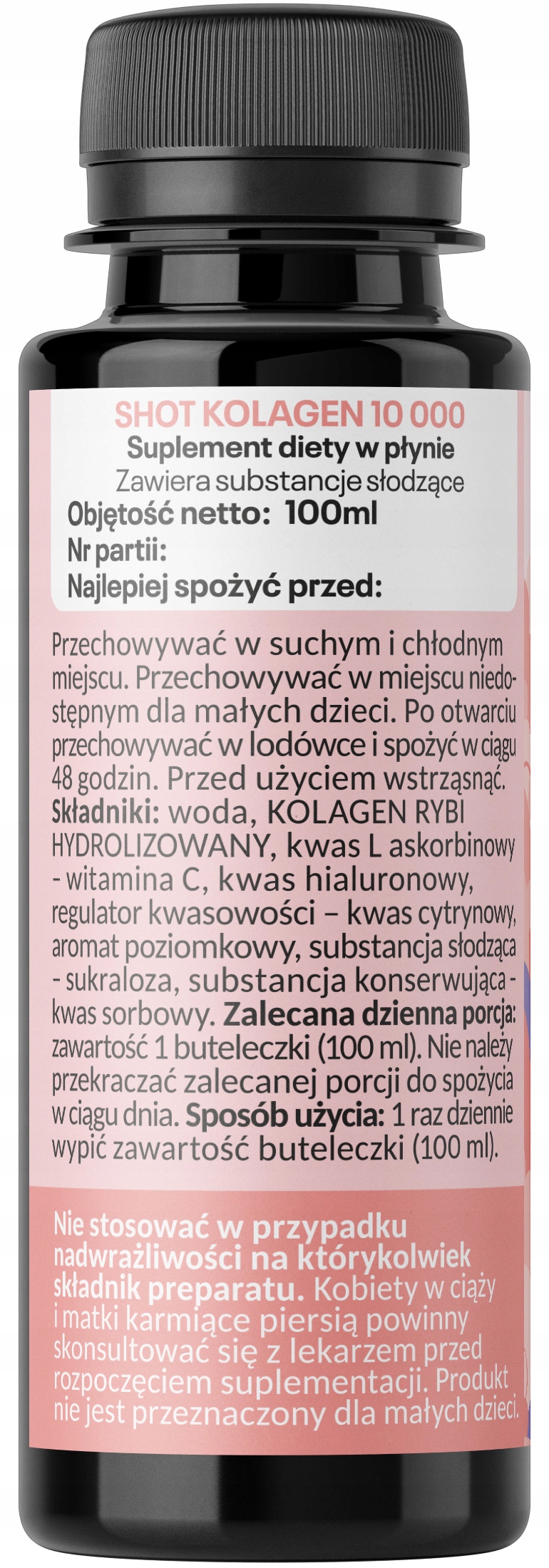 SHOT KOLAGEN 10 000
Suplement diety w płynie
Zawiera substancje słodzące
Objętość netto: 100ml
Nr partii:
Najlepiej spożyć przed:

Przechowywać w suchym i chłodnym miejscu. Przechowywać w miejscu niedostępnym dla małych dzieci. Po otwarciu przechowywać w lodówce i spożyć w ciągu 48 godzin. Przed użyciem wstrząsnąć. Składniki: woda, KOLAGEN RYBI HYDROLIZOWANY, kwas L askorbinowy - witamina C, kwas hialuronowy, regulator kwasowości – kwas cytrynowy, aromat poziomkowy, substancja słodząca - sukraloza, substancja konserwująca - kwas sorbowy. Zalecana dzienna porcja: zawartość 1 buteleczki (100 ml). Nie należy przekraczać zalecanej porcji do spożycia w ciągu dnia. Sposób użycia: 1 raz dziennie wypić zawartość buteleczki (100 ml).

Nie stosować w przypadku nadwrażliwości na którykolwiek składnik preparatu. Kobiety w ciąży i matki karmiące piersią powinny skonsultować się z lekarzem przed rozpoczęciem suplementacji. Produkt nie jest przeznaczony dla małych dzieci.